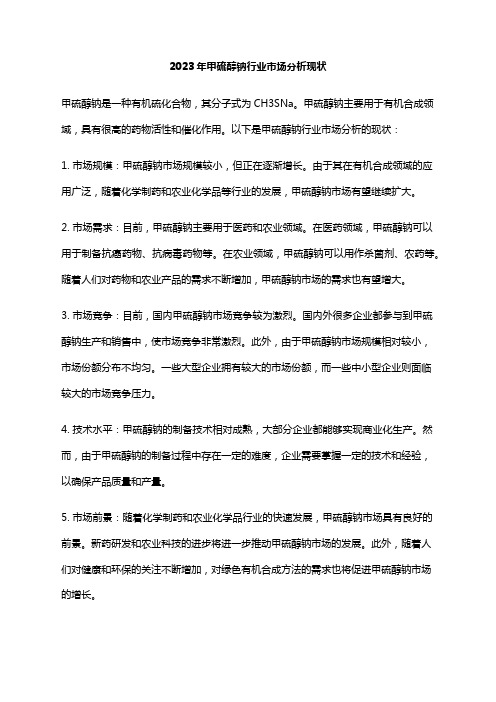 2023年甲硫醇钠行业市场分析现状

甲硫醇钠是一种有机硫化合物，其分子式为 CH3SNa。甲硫醇钠主要用于有机合成领域，具有很高的药物活性和催化作用。以下是甲硫醇钠行业市场分析的现状：

1. 市场规模：甲硫醇钠市场规模较小，但正在逐渐增长。由于其在有机合成领域的应用广泛，随着化学制药和农业化学品等行业的发展，甲硫醇钠市场有望继续扩大。

2. 市场需求：目前，甲硫醇钠主要用于医药和农业领域。在医药领域，甲硫醇钠可以用于制备抗癌药物、抗病毒药物等。在农业领域，甲硫醇钠可以用作杀菌剂、农药等。随着人们对药物和农业产品的需求不断增加，甲硫醇钠市场的需求也有望增大。

3. 市场竞争：目前，国内甲硫醇钠市场竞争较为激烈。国内外很多企业都参与到甲硫醇钠生产和销售中，使市场竞争非常激烈。此外，由于甲硫醇钠市场规模相对较小，市场份额分布不均匀。一些大型企业拥有较大的市场份额，而一些中小型企业则面临较大的市场竞争压力。

4. 技术水平：甲硫醇钠的制备技术相对成熟，大部分企业都能够实现商业化生产。然而，由于甲硫醇钠的制备过程中存在一定的难度，企业需要掌握一定的技术和经验，以确保产品质量和产量。

5. 市场前景：随着化学制药和农业化学品行业的快速发展，甲硫醇钠市场具有良好的前景。新药研发和农业科技的进步将进一步推动甲硫醇钠市场的发展。此外，随着人们对健康和环保的关注不断增加，对绿色有机合成方法的需求也将促进甲硫醇钠市场的增长。